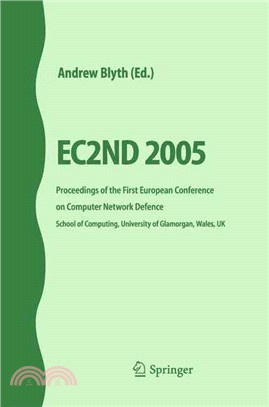 Andrew Blyth (Ed.)

EC2ND 2005

Proceedings of the First European Conference on Computer Network Defence

School of Computing, University of Glamorgan, Wales, UK

Springer